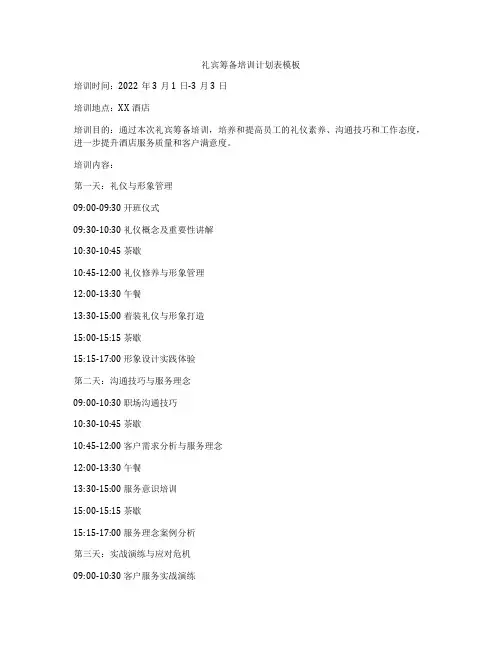 礼宾筹备培训计划表模板

培训时间：2022 年 3 月 1 日-3 月 3 日

培训地点：XX 酒店

培训目的：通过本次礼宾筹备培训，培养和提高员工的礼仪素养、沟通技巧和工作态度，进一步提升酒店服务质量和客户满意度。

培训内容：

第一天：礼仪与形象管理

09:00-09:30 开班仪式

09:30-10:30 礼仪概念及重要性讲解

10:30-10:45 茶歇

10:45-12:00 礼仪修养与形象管理

12:00-13:30 午餐

13:30-15:00 着装礼仪与形象打造

15:00-15:15 茶歇

15:15-17:00 形象设计实践体验

第二天：沟通技巧与服务理念

09:00-10:30 职场沟通技巧

10:30-10:45 茶歇

10:45-12:00 客户需求分析与服务理念

12:00-13:30 午餐

13:30-15:00 服务意识培训

15:00-15:15 茶歇

15:15-17:00 服务理念案例分析

第三天：实战演练与应对危机

09:00-10:30 客户服务实战演练